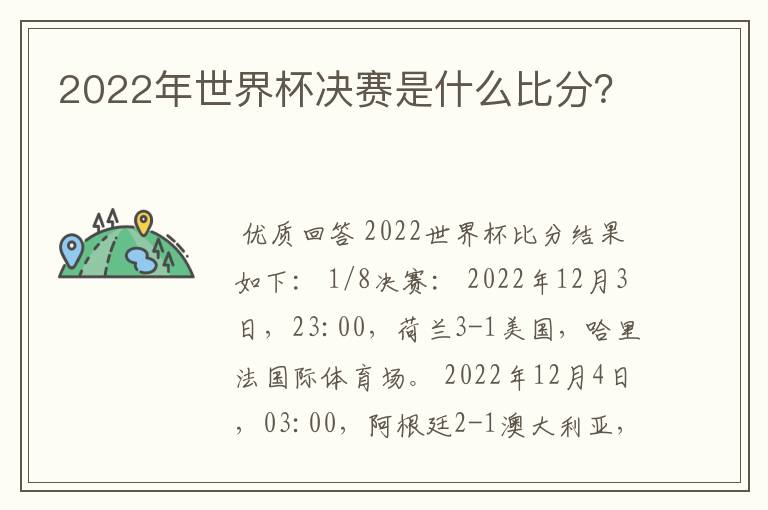 2022年世界杯决赛是什么比分？

优质回答 2022世界杯比分结果如下： 1/8决赛： 2022年12月3日，23:00，荷兰3-1美国，哈里法国际体育场。 2022年12月4日，03:00，阿根廷2-1澳大利亚，